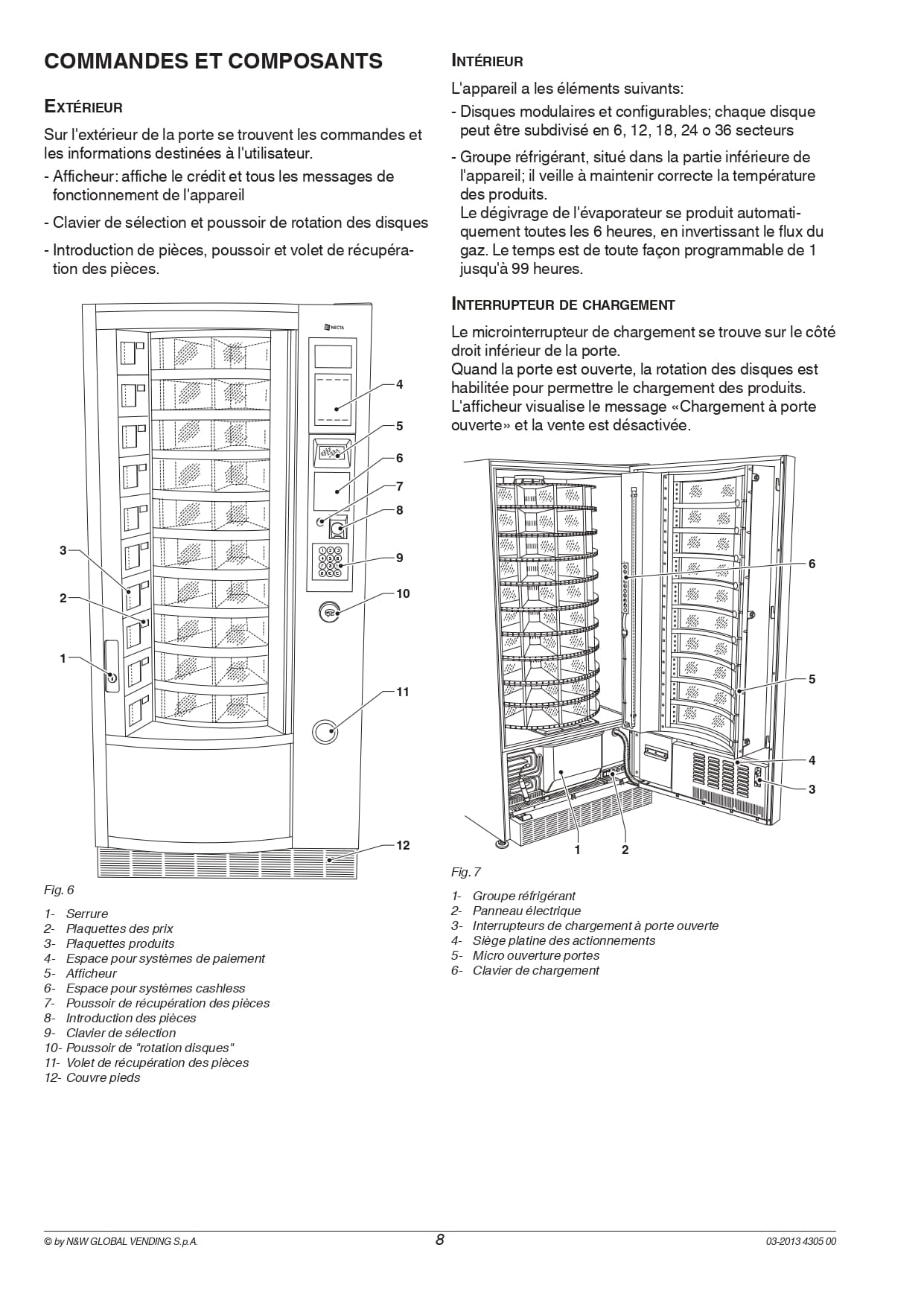 COMMANDES ET COMPOSANTS

EXTÉRIEUR

Sur l'extérieur de la porte se trouvent les commandes et les informations destinées à l'utilisateur.

- Afficheur: affiche le crédit et tous les messages de fonctionnement de l'appareil

- Clavier de sélection et poussoir de rotation des disques

- Introduction de pièces, poussoir et volet de récupération des pièces.

NECTA

4
5
6
7
8
9
10
11
12
3
2
1

Fig. 6

1- Serrure
2- Plaquettes des prix
3- Plaquettes produits
4- Espace pour systèmes de paiement
5- Afficheur
6- Espace pour systèmes cashless
7- Poussoir de récupération des pièces
8- Introduction des pièces
9- Clavier de sélection
10- Poussoir de "rotation disques"
11- Volet de récupération des pièces
12- Couvre pieds

INTÉRIEUR

L'appareil a les éléments suivants:

- Disques modulaires et configurables; chaque disque peut être subdivisé en 6, 12, 18, 24 o 36 secteurs

- Groupe réfrigérant, situé dans la partie inférieure de l'appareil; il veille à maintenir correcte la température des produits.
Le dégivrage de l'évaporateur se produit automatiquement toutes les 6 heures, en invertissant le flux du gaz. Le temps est de toute façon programmable de 1 jusqu'à 99 heures.

INTERRUPTEUR DE CHARGEMENT

Le microinterrupteur de chargement se trouve sur le côté droit inférieur de la porte.
Quand la porte est ouverte, la rotation des disques est habilitée pour permettre le chargement des produits.
L'afficheur visualise le message «Chargement à porte ouverte» et la vente est désactivée.

6
5
4
3
1
2

Fig. 7

1- Groupe réfrigérant
2- Panneau électrique
3- Interrupteurs de chargement à porte ouverte
4- Siège platine des actionnements
5- Micro ouverture portes
6- Clavier de chargement

© by N&W GLOBAL VENDING S.p.A. 8 03-2013 4305 00